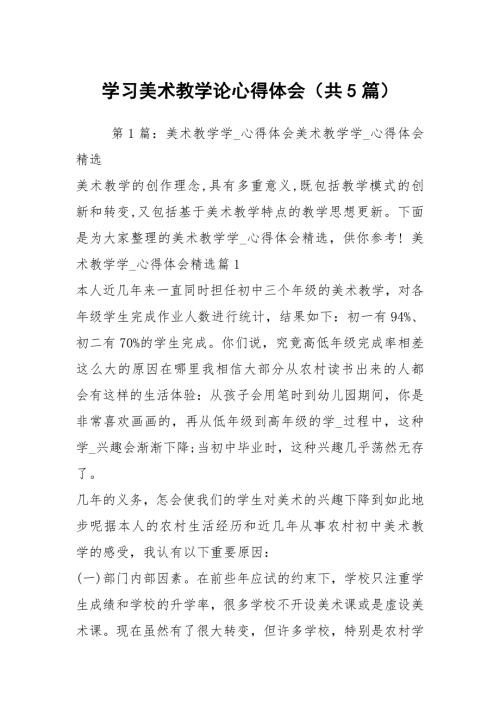 学习美术教学论心得体会（共5篇）

第1篇：美术教学学_心得体会美术教学学_心得体会精选

美术教学的创作理念,具有多重意义,既包括教学模式的创新和转变,又包括基于美术教学特点的教学思想更新。下面是为大家整理的美术教学学_心得体会精选，供你参考！美术教学学_心得体会精选篇1

本人近几年来一直同时担任初中三个年级的美术教学，对各年级学生完成作业人数进行统计，结果如下：初一有94%、初二有70%的学生完成。你们说，究竟高低年级完成率相差这么大的原因在哪里我相信大部分从农村读书出来的人都会有这样的生活体验：从孩子会用笔时到幼儿园期间，你是非常喜欢画画的，再从低年级到高年级的学_过程中，这种学_兴趣会渐渐下降;当初中毕业时，这种兴趣几乎荡然无存了。

几年的义务，怎会使我们的学生对美术的兴趣下降到如此地步呢据本人的农村生活经历和近几年从事农村初中美术教学的感受，我认有以下重要原因：

(一)部门内部因素。在前些年应试的约束下，学校只注重学生成绩和学校的升学率，很多学校不开设美术课或是虚设美术课。现在虽然有了很大转变，但许多学校，特别是农村学